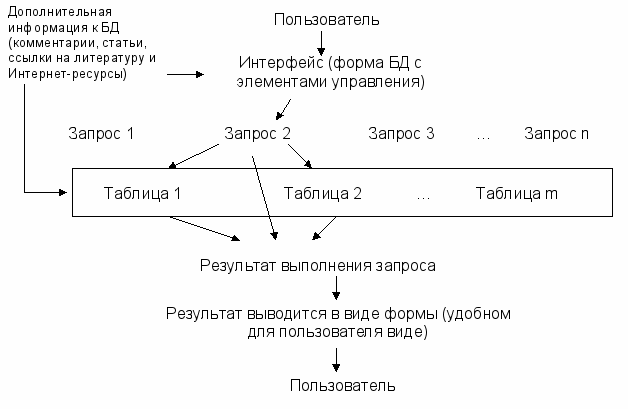 Дополнительная информация к БД (комментарии, статьи, ссылки на литературу и Интернет-ресурсы)

Пользователь

Интерфейс (форма БД с элементами управления)

Запрос 1

Запрос 2

Запрос 3

…

Запрос n

Таблица 1

Таблица 2

…

Таблица m

Результат выполнения запроса

Результат выводится в виде формы (удобном для пользователя виде)

Пользователь